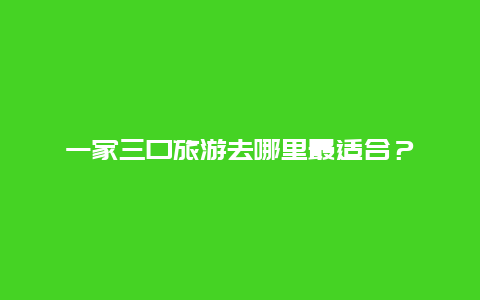 一家三口旅游去哪里最适合？